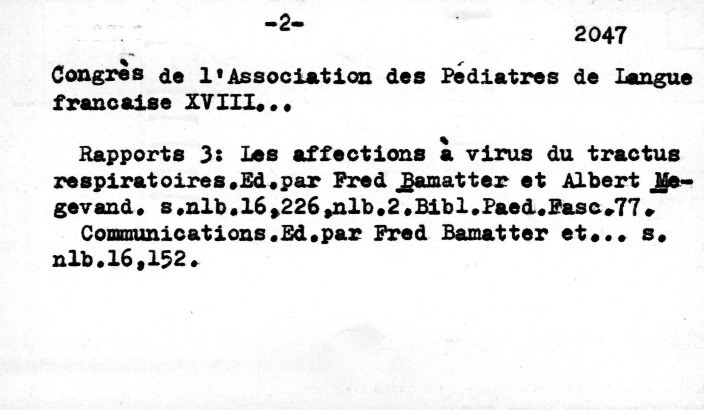 -2-

2047

Congrès de l'Association des Pédiatres de Langue francaise XVIII...

Rapports 3: Les affections à virus du tractus respiratoires.Ed.par Fred Bamatter et Albert Megevand. s.nlb.16,226,nlb.2.Bibl.Paed.Fasc.77.

Communications.Ed.par Fred Bamatter et... s. nlb.16,152.